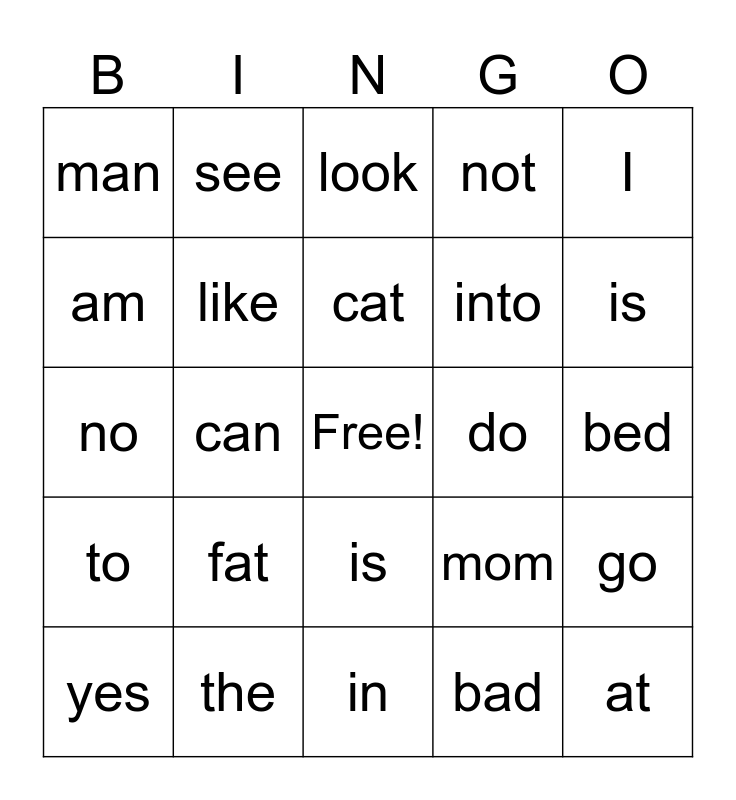 | B | I | N | G | O |
|---|---|---|---|---|
| man | see | look | not | I |
| am | like | cat | into | is |
| no | can | Free! | do | bed |
| to | fat | is | mom | go |
| yes | the | in | bad | at |